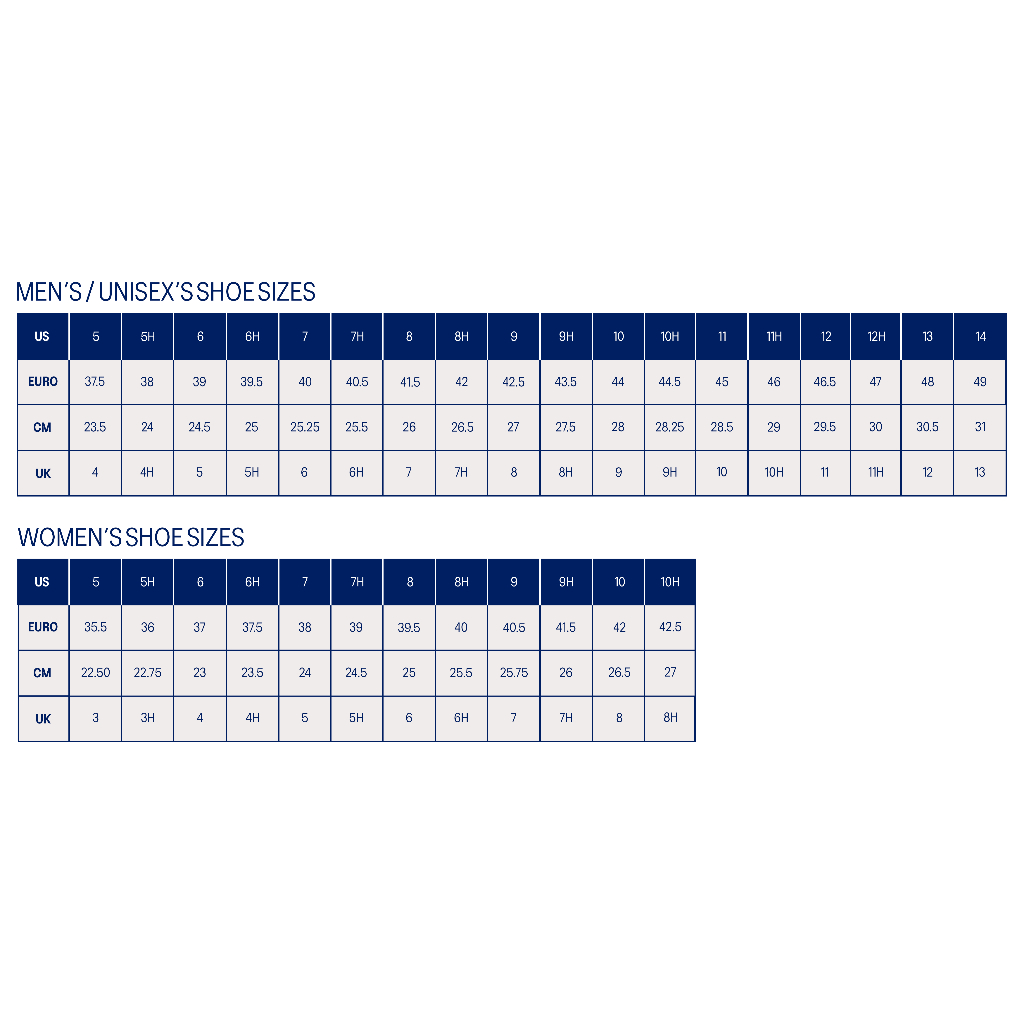 MEN'S / UNISEX'S SHOE SIZES

| US | 5 | 5H | 6 | 6H | 7 | 7H | 8 | 8H | 9 | 9H | 10 | 10H | 11 | 11H | 12 | 12H | 13 | 14 |
|---|---|---|---|---|---|---|---|---|---|---|---|---|---|---|---|---|---|---|
| EURO | 37.5 | 38 | 39 | 39.5 | 40 | 40.5 | 41.5 | 42 | 42.5 | 43.5 | 44 | 44.5 | 45 | 46 | 46.5 | 47 | 48 | 49 |
| CM | 23.5 | 24 | 24.5 | 25 | 25.25 | 25.5 | 26 | 26.5 | 27 | 27.5 | 28 | 28.25 | 28.5 | 29 | 29.5 | 30 | 30.5 | 31 |
| UK | 4 | 4H | 5 | 5H | 6 | 6H | 7 | 7H | 8 | 8H | 9 | 9H | 10 | 10H | 11 | 11H | 12 | 13 |

WOMEN'S SHOE SIZES

| US | 5 | 5H | 6 | 6H | 7 | 7H | 8 | 8H | 9 | 9H | 10 | 10H |
|---|---|---|---|---|---|---|---|---|---|---|---|---|
| EURO | 35.5 | 36 | 37 | 37.5 | 38 | 39 | 39.5 | 40 | 40.5 | 41.5 | 42 | 42.5 |
| CM | 22.50 | 22.75 | 23 | 23.5 | 24 | 24.5 | 25 | 25.5 | 25.75 | 26 | 26.5 | 27 |
| UK | 3 | 3H | 4 | 4H | 5 | 5H | 6 | 6H | 7 | 7H | 8 | 8H |